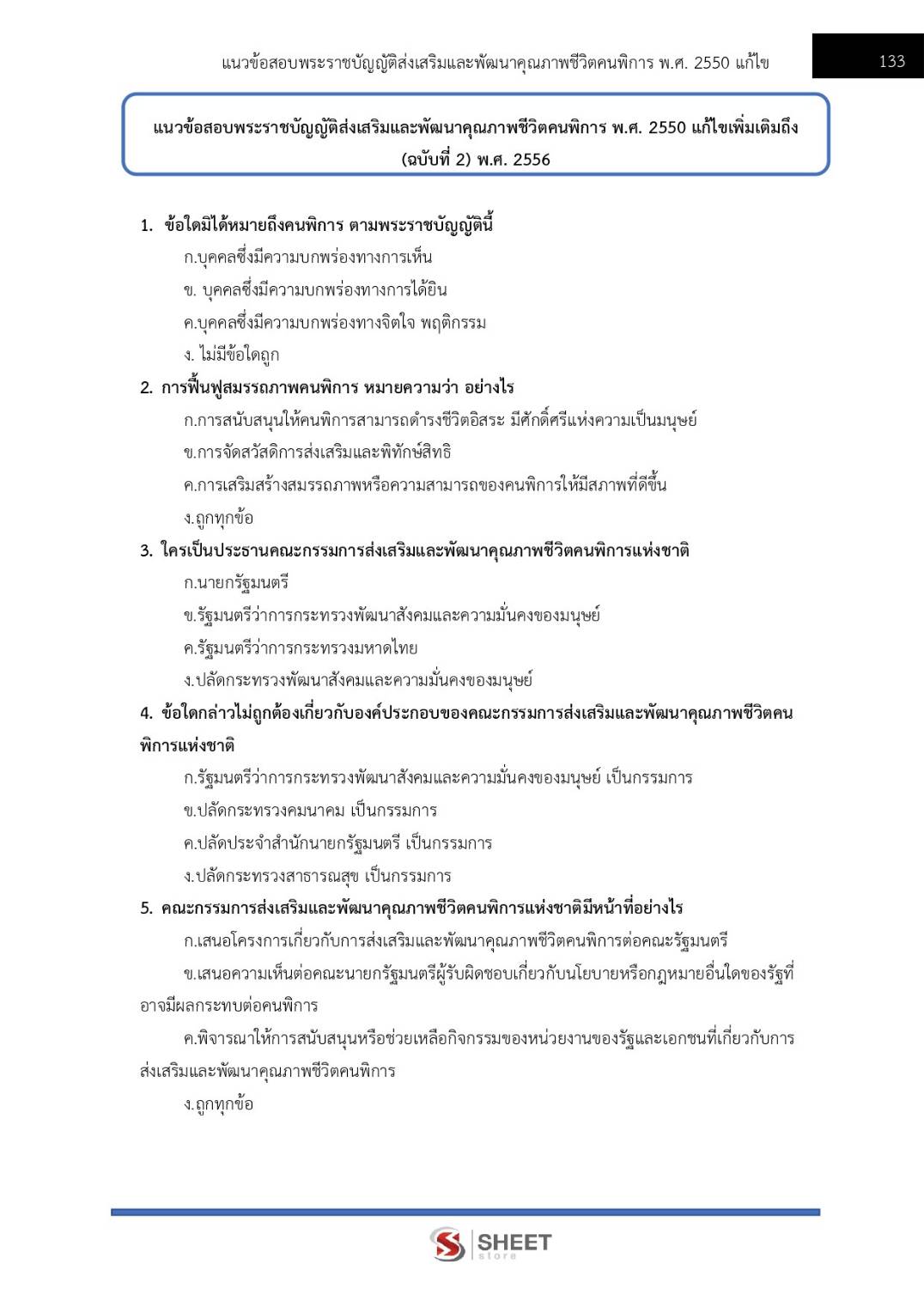 แนวข้อสอบพระราชบัญญัติส่งเสริมและพัฒนาคุณภาพชีวิตคนพิการ พ.ศ. 2550 แก้ไข 133

แนวข้อสอบพระราชบัญญัติส่งเสริมและพัฒนาคุณภาพชีวิตคนพิการ พ.ศ. 2550 แก้ไขเพิ่มเติมถึง (ฉบับที่ 2) พ.ศ. 2556

1. ข้อใดมิได้หมายถึงคนพิการ ตามพระราชบัญญัตินี้
ก.บุคคลซึ่งมีความบกพร่องทางการเห็น
ข. บุคคลซึ่งมีความบกพร่องทางการได้ยิน
ค.บุคคลซึ่งมีความบกพร่องทางจิตใจ พฤติกรรม
ง. ไม่มีข้อใดถูก

2. การฟื้นฟูสมรรถภาพคนพิการ หมายความว่า อย่างไร
ก.การสนับสนุนให้คนพิการสามารถดำรงชีวิตอิสระ มีศักดิ์ศรีแห่งความเป็นมนุษย์
ข.การจัดสวัสดิการส่งเสริมและพิทักษ์สิทธิ
ค.การเสริมสร้างสมรรถภาพหรือความสามารถของคนพิการให้มีสภาพที่ดีขึ้น
ง.ถูกทุกข้อ

3. ใครเป็นประธานคณะกรรมการส่งเสริมและพัฒนาคุณภาพชีวิตคนพิการแห่งชาติ
ก.นายกรัฐมนตรี
ข.รัฐมนตรีว่าการกระทรวงพัฒนาสังคมและความมั่นคงของมนุษย์
ค.รัฐมนตรีว่าการกระทรวงมหาดไทย
ง.ปลัดกระทรวงพัฒนาสังคมและความมั่นคงของมนุษย์

4. ข้อใดกล่าวไม่ถูกต้องเกี่ยวกับองค์ประกอบของคณะกรรมการส่งเสริมและพัฒนาคุณภาพชีวิตคนพิการแห่งชาติ
ก.รัฐมนตรีว่าการกระทรวงพัฒนาสังคมและความมั่นคงของมนุษย์ เป็นกรรมการ
ข.ปลัดกระทรวงคมนาคม เป็นกรรมการ
ค.ปลัดประจำสำนักนายกรัฐมนตรี เป็นกรรมการ
ง.ปลัดกระทรวงสาธารณสุข เป็นกรรมการ

5. คณะกรรมการส่งเสริมและพัฒนาคุณภาพชีวิตคนพิการแห่งชาติมีหน้าที่อย่างไร
ก.เสนอโครงการเกี่ยวกับการส่งเสริมและพัฒนาคุณภาพชีวิตคนพิการต่อคณะรัฐมนตรี
ข.เสนอความเห็นต่อคณะนายกรัฐมนตรีผู้รับผิดชอบเกี่ยวกับนโยบายหรือกฎหมายอื่นใดของรัฐที่อาจมีผลกระทบต่อคนพิการ
ค.พิจารณาให้การสนับสนุนหรือช่วยเหลือกิจกรรมของหน่วยงานของรัฐและเอกชนที่เกี่ยวกับการส่งเสริมและพัฒนาคุณภาพชีวิตคนพิการ
ง.ถูกทุกข้อ

SHEET store